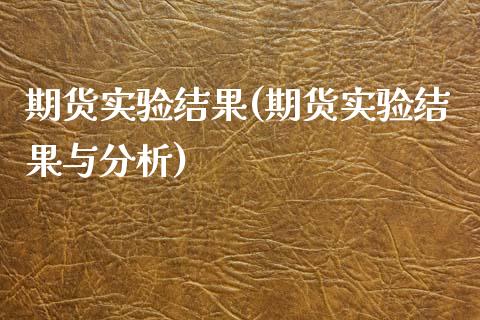 期货实验结果(期货实验结果与分析)